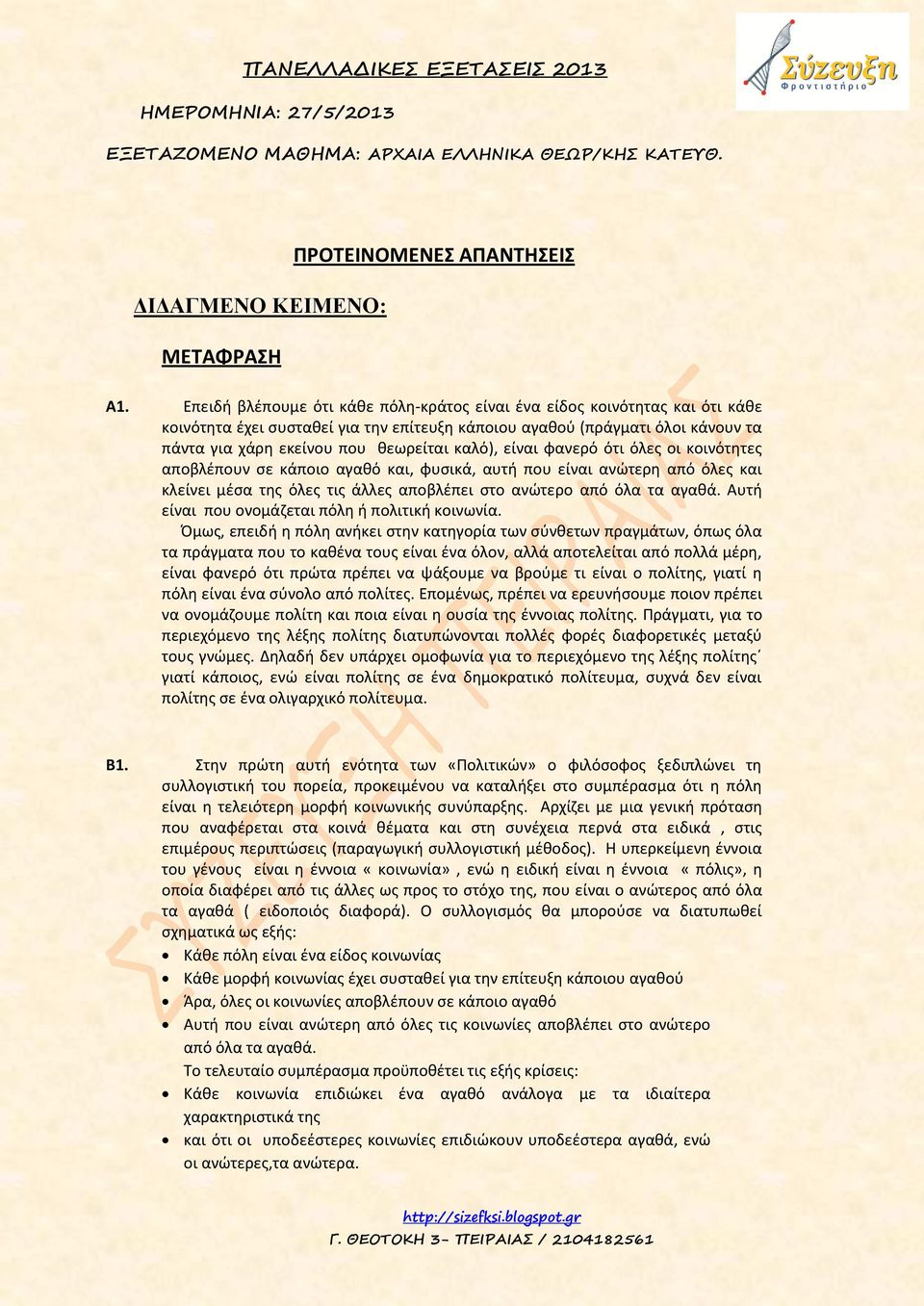 Σύζευξη
Φροντιστήριο

ΠΑΝΕΛΛΑΔΙΚΕΣ ΕΞΕΤΑΣΕΙΣ 2013

ΗΜΕΡΟΜΗΝΙΑ: 27/5/2013

ΕΞΕΤΑΖΟΜΕΝΟ ΜΑΘΗΜΑ: ΑΡΧΑΙΑ ΕΛΛΗΝΙΚΑ ΘΕΩΡ/ΚΗΣ ΚΑΤΕΥΘ.

ΠΡΟΤΕΙΝΟΜΕΝΕΣ ΑΠΑΝΤΗΣΕΙΣ

ΔΙΔΑΓΜΕΝΟ ΚΕΙΜΕΝΟ:

ΜΕΤΑΦΡΑΣΗ

Α1. Επειδή βλέπουμε ότι κάθε πόλη-κράτος είναι ένα είδος κοινότητας και ότι κάθε κοινότητα έχει συσταθεί για την επίτευξη κάποιου αγαθού (πράγματι όλοι κάνουν τα πάντα για χάρη εκείνου που θεωρείται καλό), είναι φανερό ότι όλες οι κοινότητες αποβλέπουν σε κάποιο αγαθό και, φυσικά, αυτή που είναι ανώτερη από όλες και κλείνει μέσα της όλες τις άλλες αποβλέπει στο ανώτερο από όλα τα αγαθά. Αυτή είναι που ονομάζεται πόλη ή πολιτική κοινωνία.

Όμως, επειδή η πόλη ανήκει στην κατηγορία των σύνθετων πραγμάτων, όπως όλα τα πράγματα που το καθένα τους είναι ένα όλον, αλλά αποτελείται από πολλά μέρη, είναι φανερό ότι πρώτα πρέπει να ψάξουμε να βρούμε τι είναι ο πολίτης, γιατί η πόλη είναι ένα σύνολο από πολίτες. Επομένως, πρέπει να ερευνήσουμε ποιον πρέπει να ονομάζουμε πολίτη και ποια είναι η ουσία της έννοιας πολίτης. Πράγματι, για το περιεχόμενο της λέξης πολίτης διατυπώνονται πολλές φορές διαφορετικές μεταξύ τους γνώμες. Δηλαδή δεν υπάρχει ομοφωνία για το περιεχόμενο της λέξης πολίτης΄ γιατί κάποιος, ενώ είναι πολίτης σε ένα δημοκρατικό πολίτευμα, συχνά δεν είναι πολίτης σε ένα ολιγαρχικό πολίτευμα.

Β1. Στην πρώτη αυτή ενότητα των «Πολιτικών» ο φιλόσοφος ξεδιπλώνει τη συλλογιστική του πορεία, προκειμένου να καταλήξει στο συμπέρασμα ότι η πόλη είναι η τελειότερη μορφή κοινωνικής συνύπαρξης. Αρχίζει με μια γενική πρόταση που αναφέρεται στα κοινά θέματα και στη συνέχεια περνά στα ειδικά , στις επιμέρους περιπτώσεις (παραγωγική συλλογιστική μέθοδος). Η υπερκείμενη έννοια του γένους είναι η έννοια « κοινωνία» , ενώ η ειδική είναι η έννοια « πόλις», η οποία διαφέρει από τις άλλες ως προς το στόχο της, που είναι ο ανώτερος από όλα τα αγαθά ( ειδοποιός διαφορά). Ο συλλογισμός θα μπορούσε να διατυπωθεί σχηματικά ως εξής:

• Κάθε πόλη είναι ένα είδος κοινωνίας
• Κάθε μορφή κοινωνίας έχει συσταθεί για την επίτευξη κάποιου αγαθού
• Άρα, όλες οι κοινωνίες αποβλέπουν σε κάποιο αγαθό
• Αυτή που είναι ανώτερη από όλες τις κοινωνίες αποβλέπει στο ανώτερο από όλα τα αγαθά.
Το τελευταίο συμπέρασμα προϋποθέτει τις εξής κρίσεις:
• Κάθε κοινωνία επιδιώκει ένα αγαθό ανάλογα με τα ιδιαίτερα χαρακτηριστικά της
• και ότι οι υποδεέστερες κοινωνίες επιδιώκουν υποδεέστερα αγαθά, ενώ οι ανώτερες,τα ανώτερα.

http://sizefksi.blogspot.gr
Γ. ΘΕΟΤΟΚΗ 3- ΠΕΙΡΑΙΑΣ / 2104182561